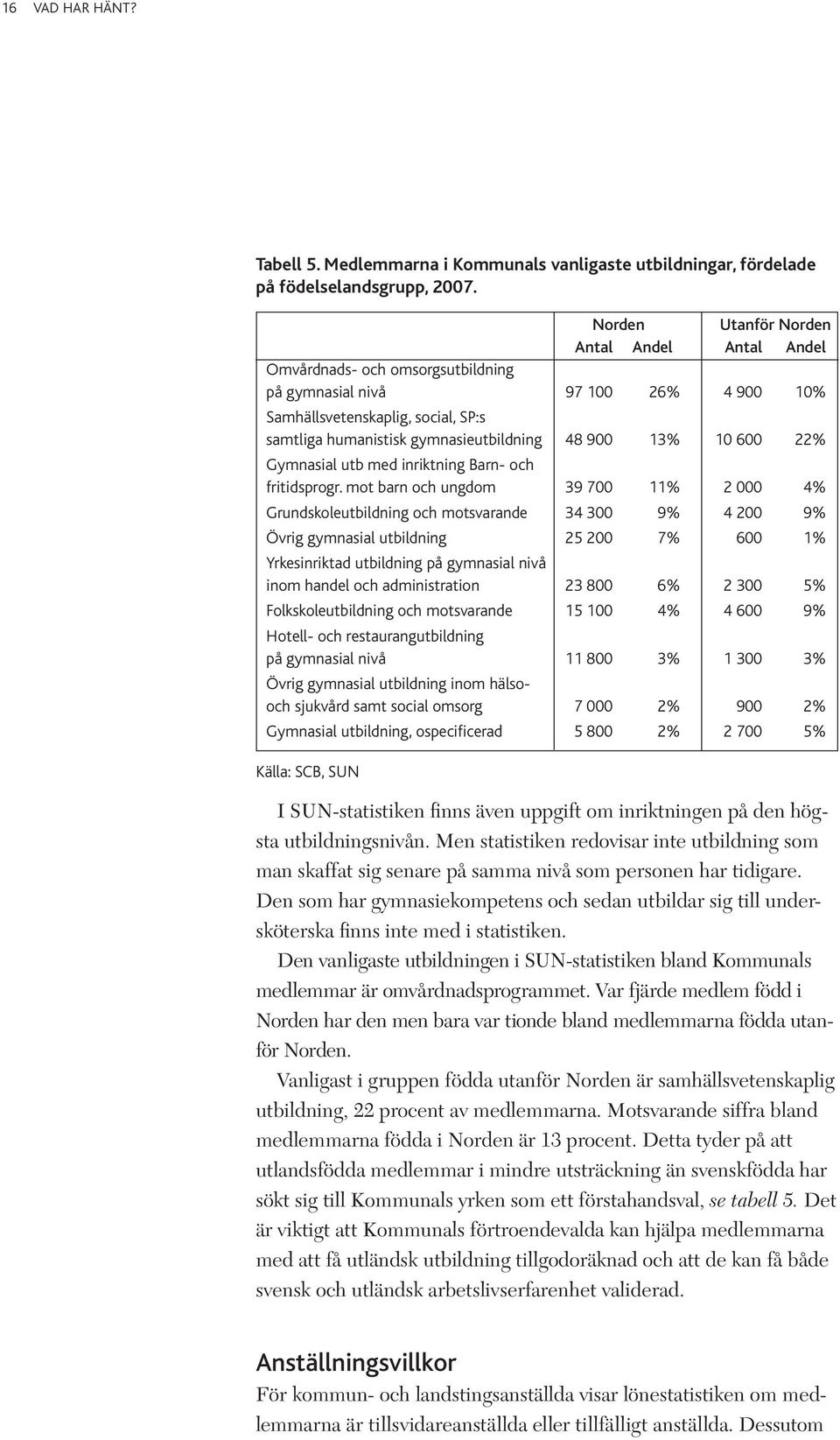 16 VAD HAR HÄNT?

Tabell 5. Medlemmarna i Kommunals vanligaste utbildningar, fördelade på födelselandsgrupp, 2007.

| | Norden Antal | Norden Andel | Utanför Norden Antal | Utanför Norden Andel |
|---|---|---|---|---|
| Omvårdnads- och omsorgsutbildning på gymnasial nivå | 97 100 | 26% | 4 900 | 10% |
| Samhällsvetenskaplig, social, SP:s samtliga humanistisk gymnasieutbildning | 48 900 | 13% | 10 600 | 22% |
| Gymnasial utb med inriktning Barn- och fritidsprogr. mot barn och ungdom | 39 700 | 11% | 2 000 | 4% |
| Grundskoleutbildning och motsvarande | 34 300 | 9% | 4 200 | 9% |
| Övrig gymnasial utbildning | 25 200 | 7% | 600 | 1% |
| Yrkesinriktad utbildning på gymnasial nivå inom handel och administration | 23 800 | 6% | 2 300 | 5% |
| Folkskoleutbildning och motsvarande | 15 100 | 4% | 4 600 | 9% |
| Hotell- och restaurangutbildning på gymnasial nivå | 11 800 | 3% | 1 300 | 3% |
| Övrig gymnasial utbildning inom hälso- och sjukvård samt social omsorg | 7 000 | 2% | 900 | 2% |
| Gymnasial utbildning, ospecificerad | 5 800 | 2% | 2 700 | 5% |

Källa: SCB, SUN

I SUN-statistiken finns även uppgift om inriktningen på den högsta utbildningsnivån. Men statistiken redovisar inte utbildning som man skaffat sig senare på samma nivå som personen har tidigare. Den som har gymnasiekompetens och sedan utbildar sig till undersköterska finns inte med i statistiken.

Den vanligaste utbildningen i SUN-statistiken bland Kommunals medlemmar är omvårdnadsprogrammet. Var fjärde medlem född i Norden har den men bara var tionde bland medlemmarna födda utanför Norden.

Vanligast i gruppen födda utanför Norden är samhällsvetenskaplig utbildning, 22 procent av medlemmarna. Motsvarande siffra bland medlemmarna födda i Norden är 13 procent. Detta tyder på att utlandsfödda medlemmar i mindre utsträckning än svenskfödda har sökt sig till Kommunals yrken som ett förstahandsval, se tabell 5. Det är viktigt att Kommunals förtroendevalda kan hjälpa medlemmarna med att få utländsk utbildning tillgodoräknad och att de kan få både svensk och utländsk arbetslivserfarenhet validerad.

Anställningsvillkor

För kommun- och landstingsanställda visar lönestatistiken om medlemmarna är tillsvidareanställda eller tillfälligt anställda. Dessutom